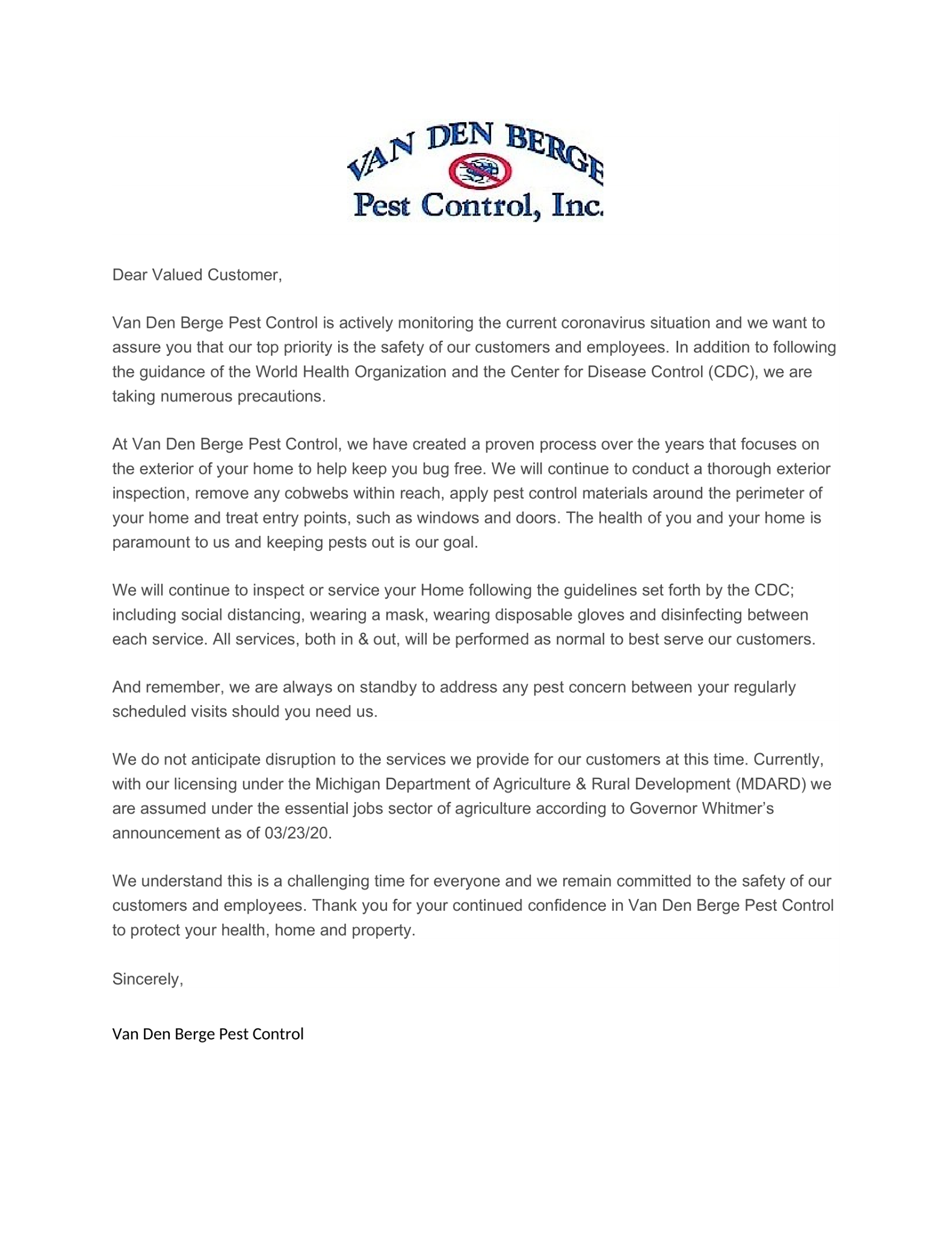 VAN DEN BERGE
Pest Control, Inc.

Dear Valued Customer,

Van Den Berge Pest Control is actively monitoring the current coronavirus situation and we want to assure you that our top priority is the safety of our customers and employees. In addition to following the guidance of the World Health Organization and the Center for Disease Control (CDC), we are taking numerous precautions.

At Van Den Berge Pest Control, we have created a proven process over the years that focuses on the exterior of your home to help keep you bug free. We will continue to conduct a thorough exterior inspection, remove any cobwebs within reach, apply pest control materials around the perimeter of your home and treat entry points, such as windows and doors. The health of you and your home is paramount to us and keeping pests out is our goal.

We will continue to inspect or service your Home following the guidelines set forth by the CDC; including social distancing, wearing a mask, wearing disposable gloves and disinfecting between each service. All services, both in & out, will be performed as normal to best serve our customers.

And remember, we are always on standby to address any pest concern between your regularly scheduled visits should you need us.

We do not anticipate disruption to the services we provide for our customers at this time. Currently, with our licensing under the Michigan Department of Agriculture & Rural Development (MDARD) we are assumed under the essential jobs sector of agriculture according to Governor Whitmer’s announcement as of 03/23/20.

We understand this is a challenging time for everyone and we remain committed to the safety of our customers and employees. Thank you for your continued confidence in Van Den Berge Pest Control to protect your health, home and property.

Sincerely,

Van Den Berge Pest Control